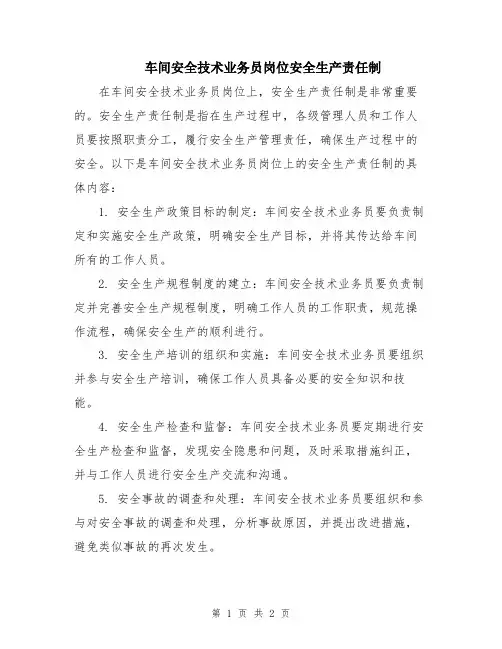 车间安全技术业务员岗位安全生产责任制

在车间安全技术业务员岗位上，安全生产责任制是非常重要的。安全生产责任制是指在生产过程中，各级管理人员和工作人员要按照职责分工，履行安全生产管理责任，确保生产过程中的安全。以下是车间安全技术业务员岗位上的安全生产责任制的具体内容：

1. 安全生产政策目标的制定：车间安全技术业务员要负责制定和实施安全生产政策，明确安全生产目标，并将其传达给车间所有的工作人员。

2. 安全生产规程制度的建立：车间安全技术业务员要负责制定并完善安全生产规程制度，明确工作人员的工作职责，规范操作流程，确保安全生产的顺利进行。

3. 安全生产培训的组织和实施：车间安全技术业务员要组织并参与安全生产培训，确保工作人员具备必要的安全知识和技能。

4. 安全生产检查和监督：车间安全技术业务员要定期进行安全生产检查和监督，发现安全隐患和问题，及时采取措施纠正，并与工作人员进行安全生产交流和沟通。

5. 安全事故的调查和处理：车间安全技术业务员要组织和参与对安全事故的调查和处理，分析事故原因，并提出改进措施，避免类似事故的再次发生。

第 1 页 共 2 页